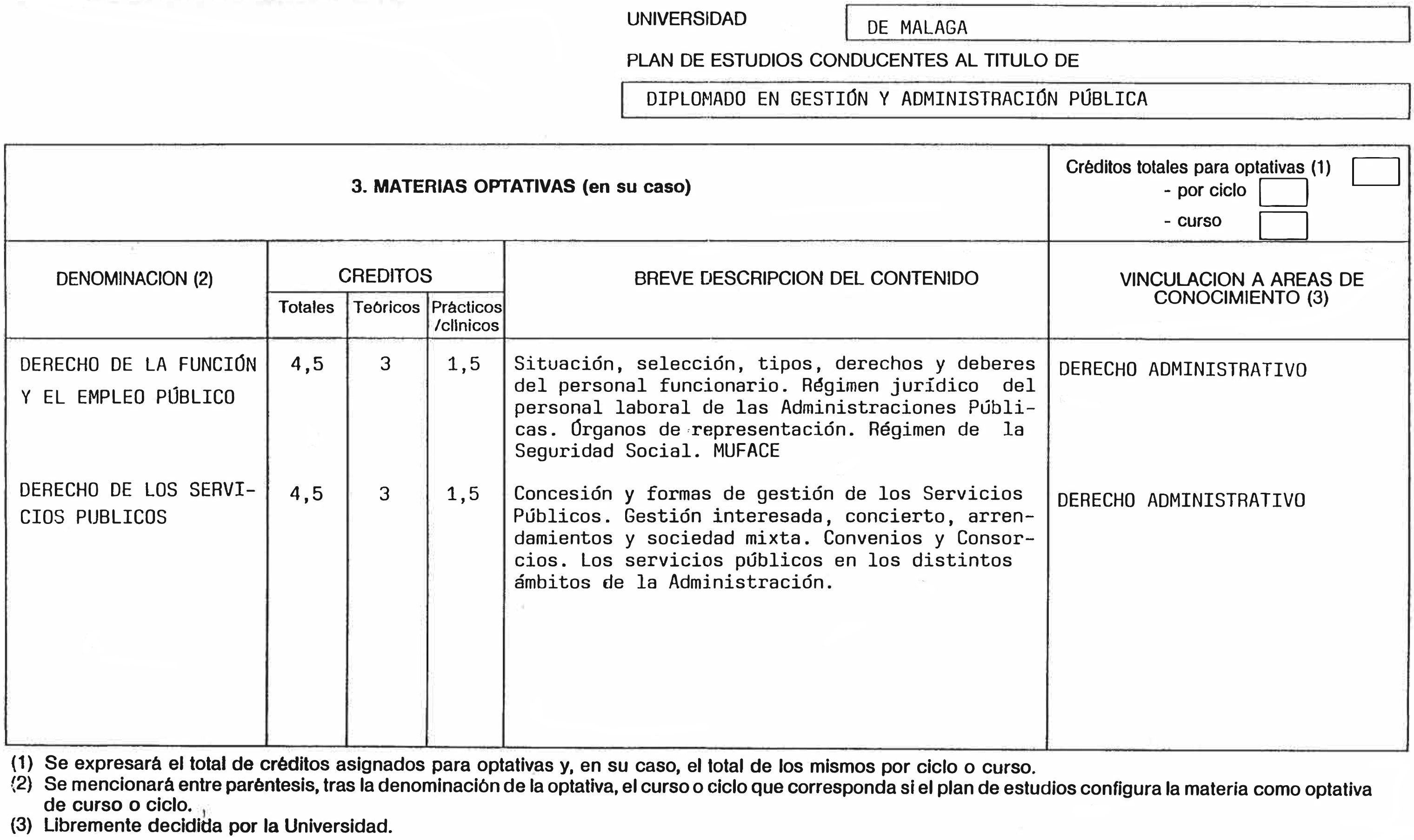 UNIVERSIDAD DE MALAGA

PLAN DE ESTUDIOS CONDUCENTES AL TITULO DE

DIPLOMADO EN GESTIÓN Y ADMINISTRACIÓN PÚBLICA

3. MATERIAS OPTATIVAS (en su caso)

Créditos totales para optativas (1)
- por ciclo
- curso

| DENOMINACION (2) | CREDITOS Totales | CREDITOS Teóricos | CREDITOS Prácticos /clínicos | BREVE DESCRIPCION DEL CONTENIDO | VINCULACION A AREAS DE CONOCIMIENTO (3) |
|---|---|---|---|---|---|
| DERECHO DE LA FUNCIÓN Y EL EMPLEO PÚBLICO | 4,5 | 3 | 1,5 | Situación, selección, tipos, derechos y deberes del personal funcionario. Régimen jurídico del personal laboral de las Administraciones Públicas. Órganos de representación. Régimen de la Seguridad Social. MUFACE | DERECHO ADMINISTRATIVO |
| DERECHO DE LOS SERVICIOS PUBLICOS | 4,5 | 3 | 1,5 | Concesión y formas de gestión de los Servicios Públicos. Gestión interesada, concierto, arrendamientos y sociedad mixta. Convenios y Consorcios. Los servicios públicos en los distintos ámbitos de la Administración. | DERECHO ADMINISTRATIVO |

(1) Se expresará el total de créditos asignados para optativas y, en su caso, el total de los mismos por ciclo o curso.
(2) Se mencionará entre paréntesis, tras la denominación de la optativa, el curso o ciclo que corresponda si el plan de estudios configura la materia como optativa de curso o ciclo.
(3) Libremente decidida por la Universidad.